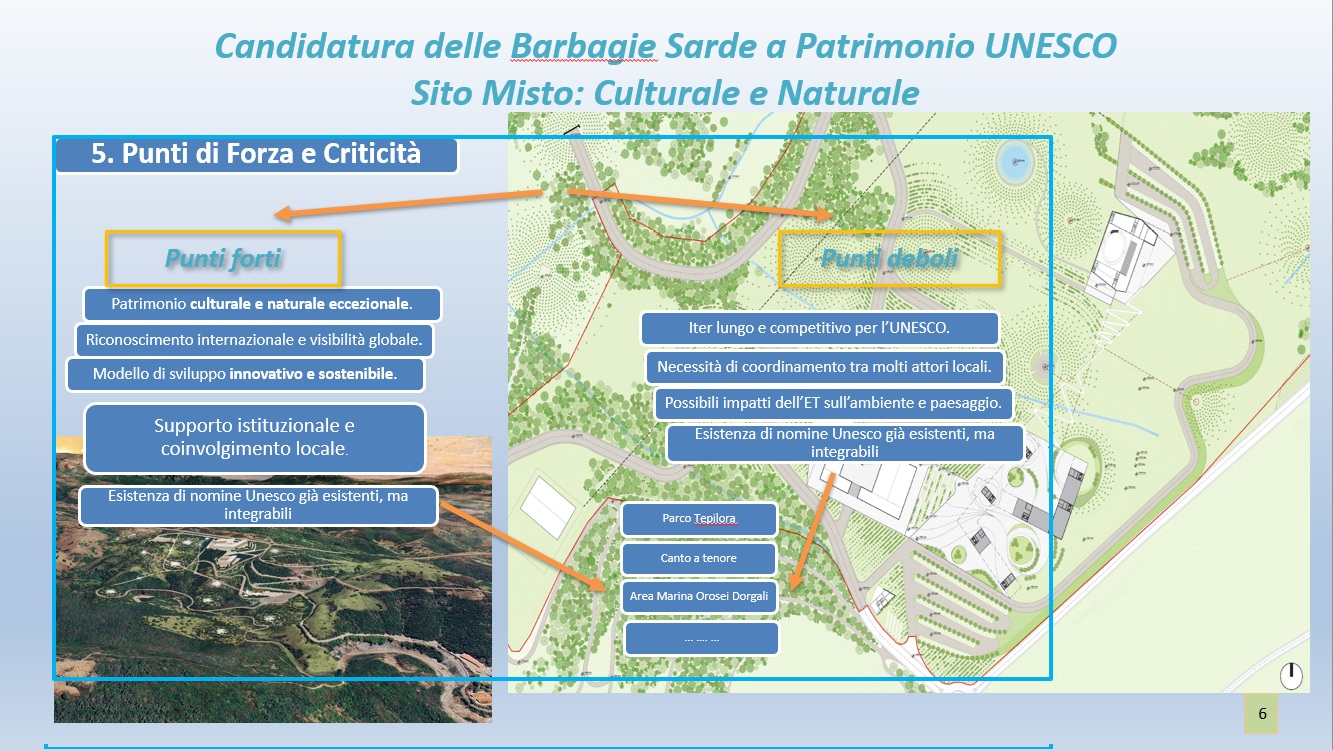 Candidatura delle Barbagie Sarde a Patrimonio UNESCO
Sito Misto: Culturale e Naturale

5. Punti di Forza e Criticità

Punti forti

Patrimonio culturale e naturale eccezionale.

Riconoscimento internazionale e visibilità globale.

Modello di sviluppo innovativo e sostenibile.

Supporto istituzionale e coinvolgimento locale.

Esistenza di nomine Unesco già esistenti, ma integrabili

Punti deboli

Iter lungo e competitivo per l'UNESCO.

Necessità di coordinamento tra molti attori locali.

Possibili impatti dell'ET sull'ambiente e paesaggio.

Esistenza di nomine Unesco già esistenti, ma integrabili

Parco Tepilora

Canto a tenore

Area Marina Orosei Dorgali

… …. …

6